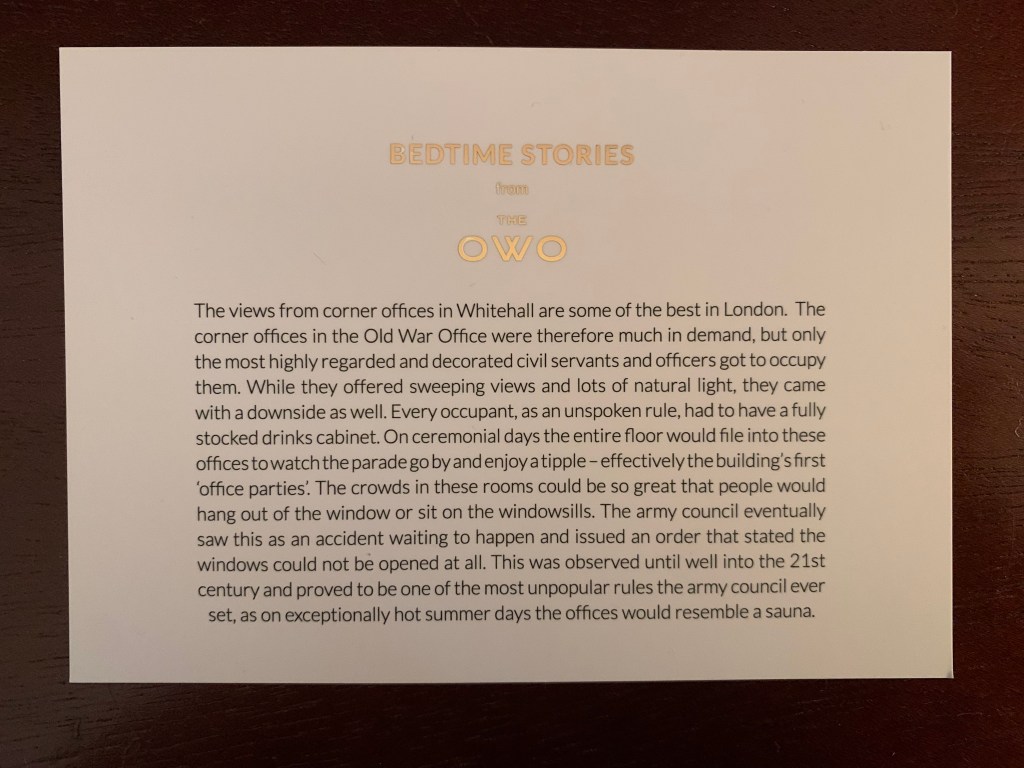 BEDTIME STORIES

from

THE

OWO

The views from corner offices in Whitehall are some of the best in London. The corner offices in the Old War Office were therefore much in demand, but only the most highly regarded and decorated civil servants and officers got to occupy them. While they offered sweeping views and lots of natural light, they came with a downside as well. Every occupant, as an unspoken rule, had to have a fully stocked drinks cabinet. On ceremonial days the entire floor would file into these offices to watch the parade go by and enjoy a tipple – effectively the building's first 'office parties'. The crowds in these rooms could be so great that people would hang out of the window or sit on the windowsills. The army council eventually saw this as an accident waiting to happen and issued an order that stated the windows could not be opened at all. This was observed until well into the 21st century and proved to be one of the most unpopular rules the army council ever set, as on exceptionally hot summer days the offices would resemble a sauna.